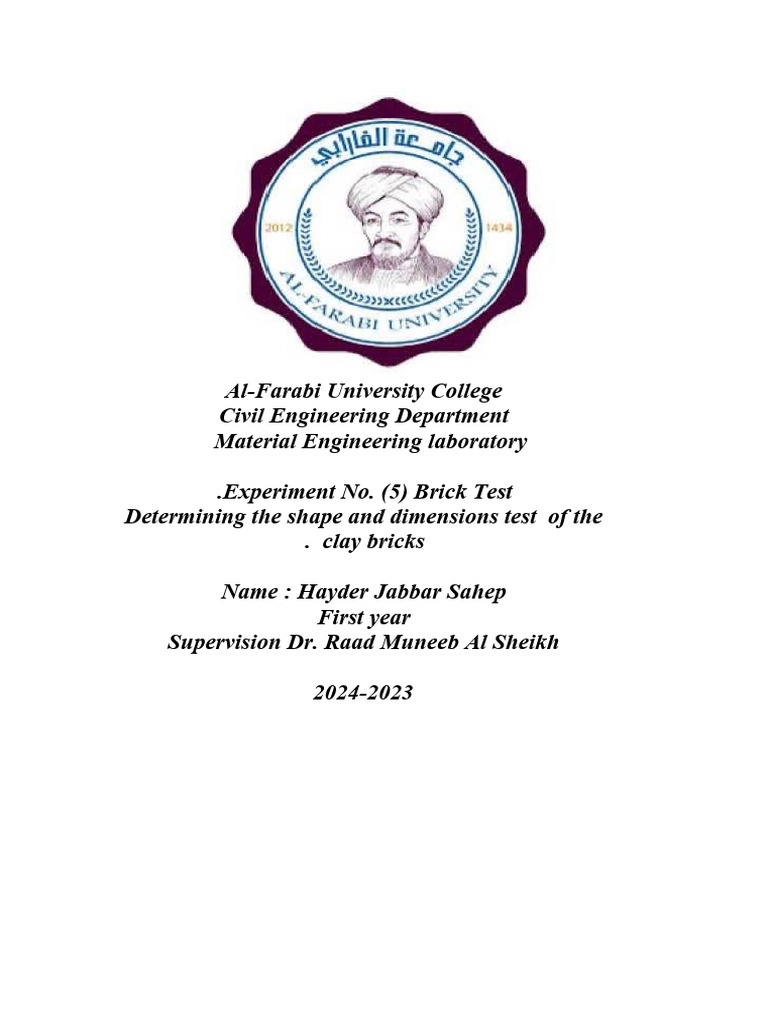 جامعة الفارابي
2012
1434
AL-FARABI UNIVERSITY

Al-Farabi University College
Civil Engineering Department
Material Engineering laboratory

.Experiment No. (5) Brick Test
Determining the shape and dimensions test of the . clay bricks

Name : Hayder Jabbar Sahep
First year
Supervision Dr. Raad Muneeb Al Sheikh

2024-2023